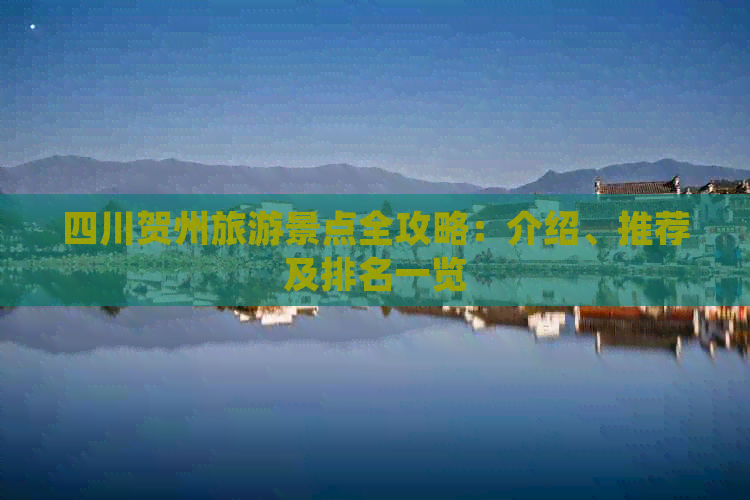 四川贺州旅游景点全攻略：介绍、推荐及排名一览